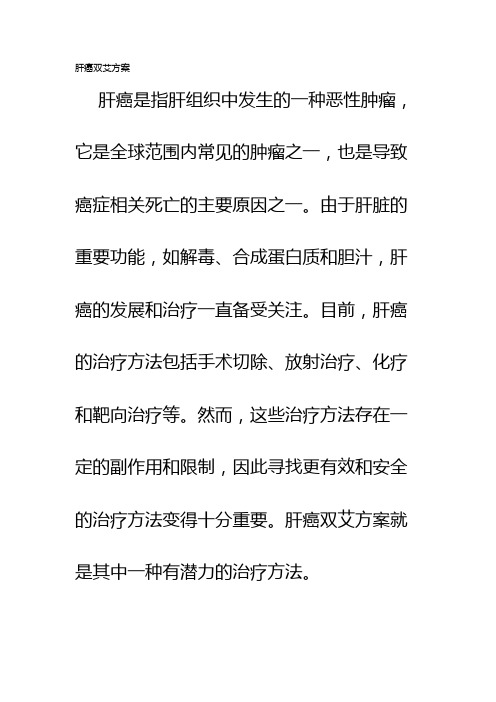 肝癌双艾方案

肝癌是指肝组织中发生的一种恶性肿瘤，它是全球范围内常见的肿瘤之一，也是导致癌症相关死亡的主要原因之一。由于肝脏的重要功能，如解毒、合成蛋白质和胆汁，肝癌的发展和治疗一直备受关注。目前，肝癌的治疗方法包括手术切除、放射治疗、化疗和靶向治疗等。然而，这些治疗方法存在一定的副作用和限制，因此寻找更有效和安全的治疗方法变得十分重要。肝癌双艾方案就是其中一种有潜力的治疗方法。